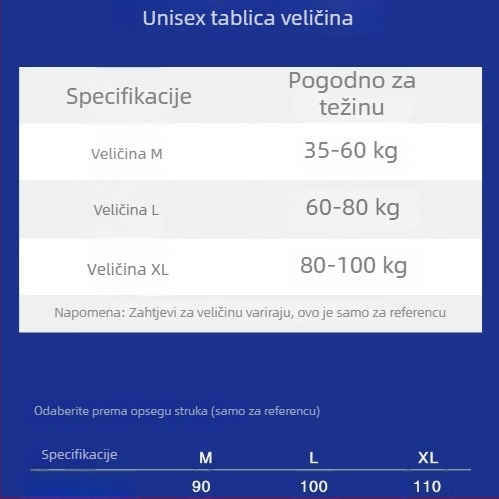 Unisex tablica veličina

| Specifikacije | Pogodno za težinu |
|---|---|
| Veličina M | 35-60 kg |
| Veličina L | 60-80 kg |
| Veličina XL | 80-100 kg |

Napomena: Zahtjevi za veličinu variraju, ovo je samo za referencu

Odaberite prema opsegu struka (samo za referencu)

| Specifikacije | M | L | XL |
|---|---|---|---|
| | 90 | 100 | 110 |